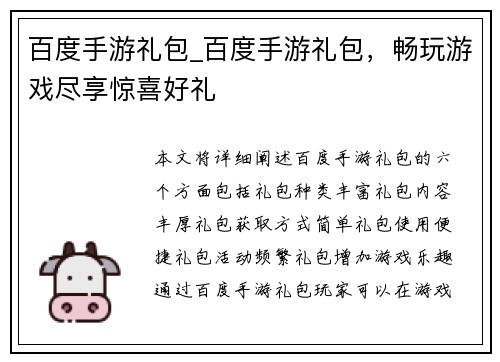 百度手游礼包_百度手游礼包，畅玩游戏尽享惊喜好礼

本文将详细阐述百度手游礼包的六个方面包括礼包种类丰富礼包内容丰厚礼包获取方式简单礼包使用便捷礼包活动频繁礼包增加游戏乐趣通过百度手游礼包玩家可以在游戏